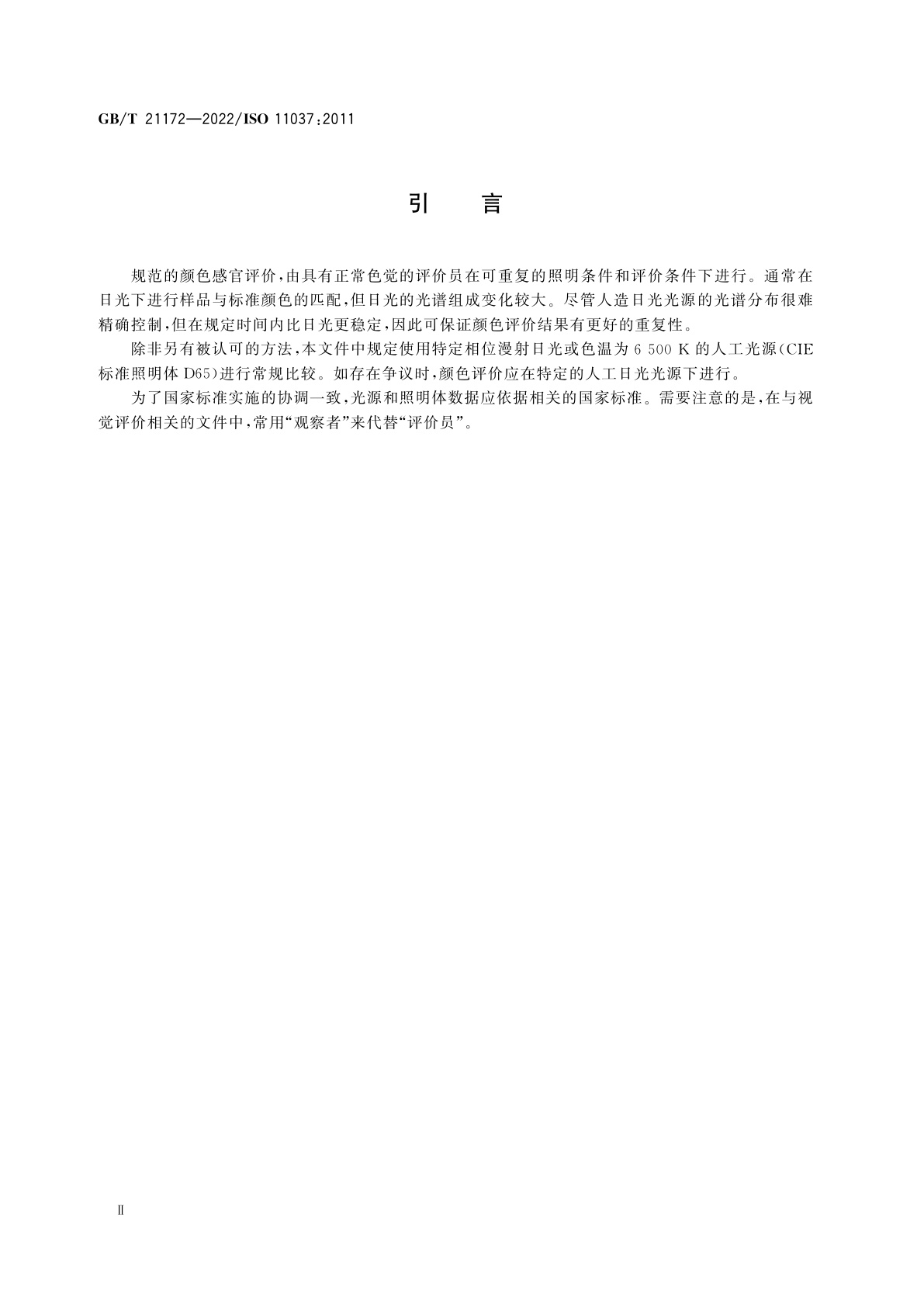 GB/T 21172—2022/ISO 11037:2011

引　言

规范的颜色感官评价，由具有正常色觉的评价员在可重复的照明条件和评价条件下进行。通常在日光下进行样品与标准颜色的匹配，但日光的光谱组成变化较大。尽管人造日光光源的光谱分布很难精确控制，但在规定时间内比日光更稳定，因此可保证颜色评价结果有更好的重复性。

除非另有被认可的方法，本文件中规定使用特定相位漫射日光或色温为 6 500 K 的人工光源(CIE 标准照明体 D65)进行常规比较。如存在争议时，颜色评价应在特定的人工日光光源下进行。

为了国家标准实施的协调一致，光源和照明体数据应依据相关的国家标准。需要注意的是，在与视觉评价相关的文件中，常用“观察者”来代替“评价员”。

Ⅱ